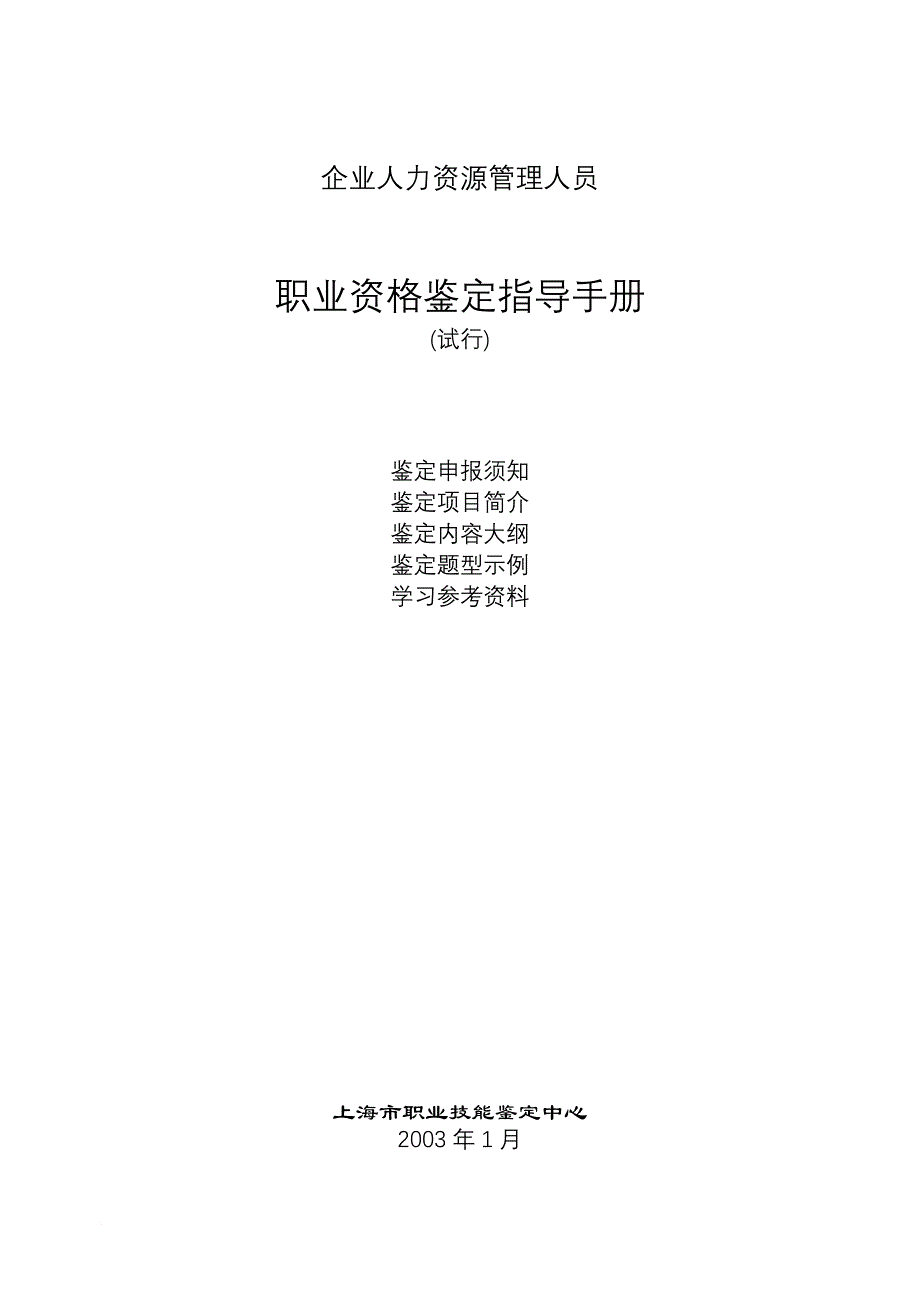 企业人力资源管理人员

职业资格鉴定指导手册
(试行)

鉴定申报须知
鉴定项目简介
鉴定内容大纲
鉴定题型示例
学习参考资料

上海市职业技能鉴定中心
2003 年 1 月